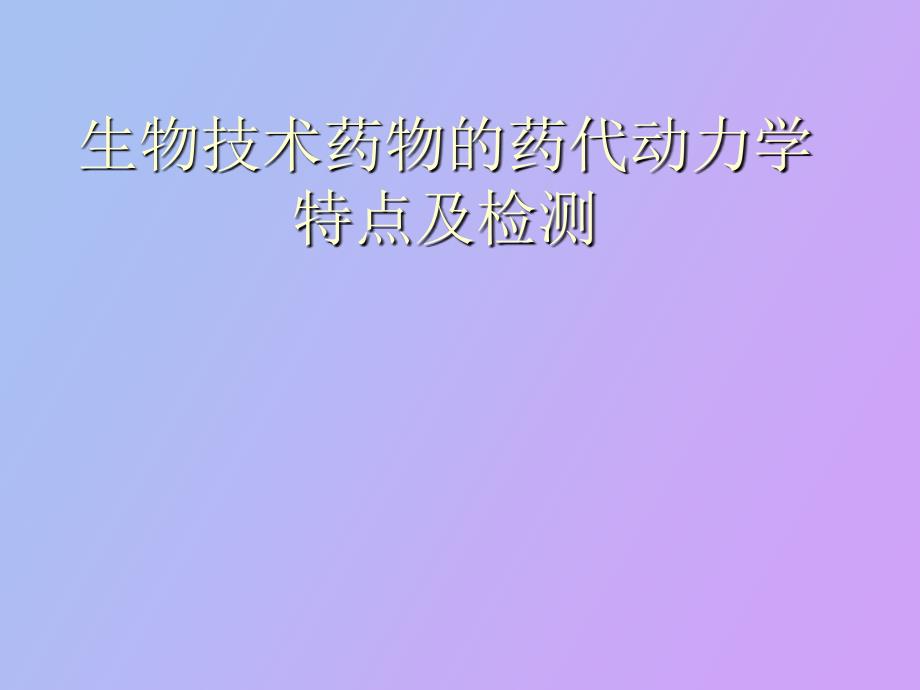 生物技术药物的药代动力学特点及检测